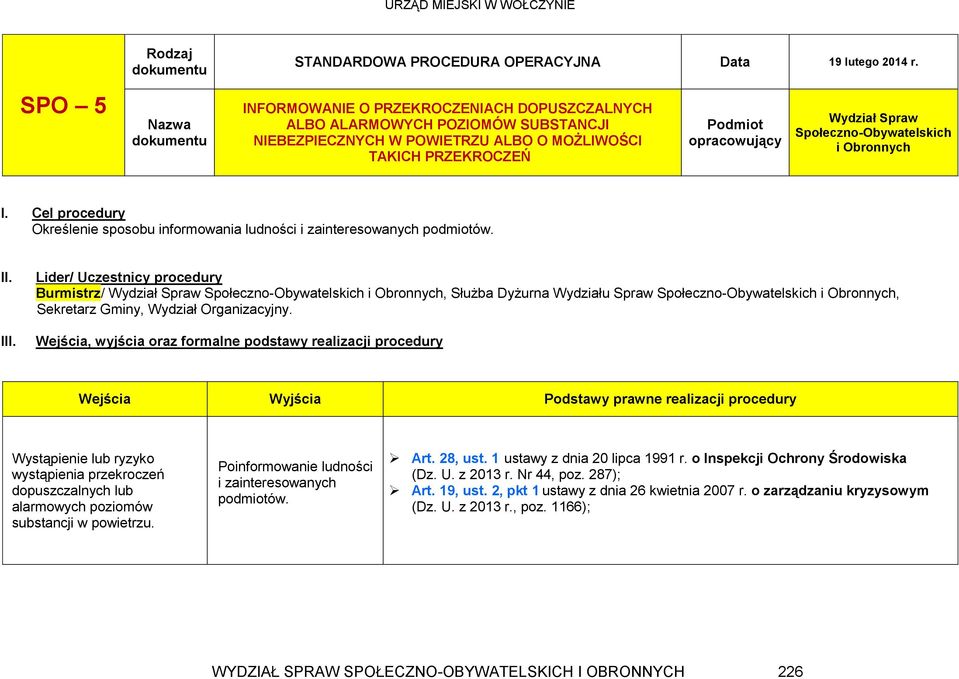 URZĄD MIEJSKI W WOŁCZYNIE

| SPO – 5 | Rodzaj dokumentu | STANDARDOWA PROCEDURA OPERACYJNA | Data | 19 lutego 2014 r. |
|---|---|---|---|---|
| | Nazwa dokumentu | INFORMOWANIE O PRZEKROCZENIACH DOPUSZCZALNYCH ALBO ALARMOWYCH POZIOMÓW SUBSTANCJI NIEBEZPIECZNYCH W POWIETRZU ALBO O MOŻLIWOŚCI TAKICH PRZEKROCZEŃ | Podmiot opracowujący | Wydział Spraw Społeczno-Obywatelskich i Obronnych |

I. Cel procedury
Określenie sposobu informowania ludności i zainteresowanych podmiotów.

II. Lider/ Uczestnicy procedury
Burmistrz/ Wydział Spraw Społeczno-Obywatelskich i Obronnych, Służba Dyżurna Wydziału Spraw Społeczno-Obywatelskich i Obronnych, Sekretarz Gminy, Wydział Organizacyjny.

III. Wejścia, wyjścia oraz formalne podstawy realizacji procedury

| Wejścia | Wyjścia | Podstawy prawne realizacji procedury |
|---|---|---|
| Wystąpienie lub ryzyko wystąpienia przekroczeń dopuszczalnych lub alarmowych poziomów substancji w powietrzu. | Poinformowanie ludności i zainteresowanych podmiotów. | ➢ Art. 28, ust. 1 ustawy z dnia 20 lipca 1991 r. o Inspekcji Ochrony Środowiska (Dz. U. z 2013 r. Nr 44, poz. 287); ➢ Art. 19, ust. 2, pkt 1 ustawy z dnia 26 kwietnia 2007 r. o zarządzaniu kryzysowym (Dz. U. z 2013 r., poz. 1166); |

WYDZIAŁ SPRAW SPOŁECZNO-OBYWATELSKICH I OBRONNYCH 226